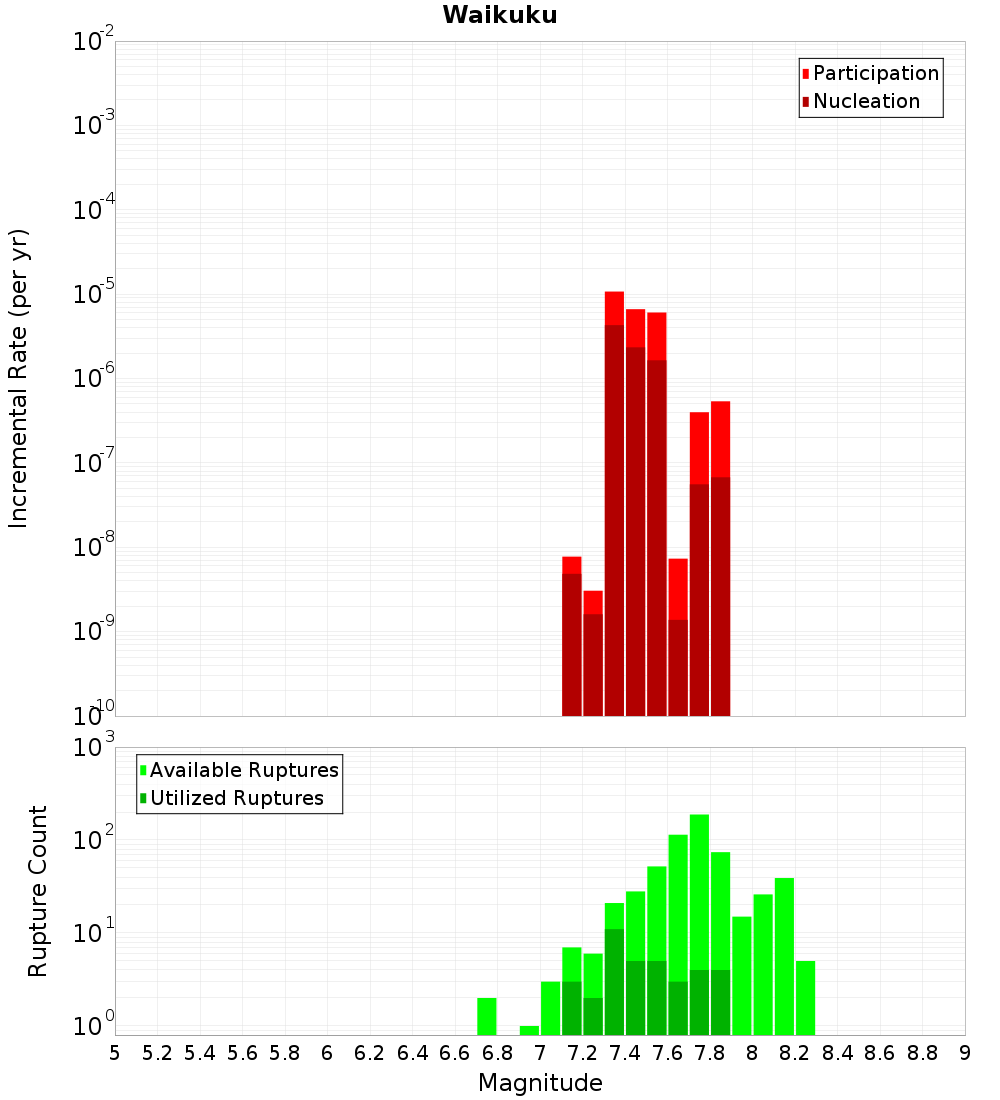 Waikuku

Participation
Nucleation

Incremental Rate (per yr)

$10^{-2}$
$10^{-3}$
$10^{-4}$
$10^{-5}$
$10^{-6}$
$10^{-7}$
$10^{-8}$
$10^{-9}$
$10^{-10}$

Available Ruptures
Utilized Ruptures

Rupture Count

$10^{3}$
$10^{2}$
$10^{1}$
$10^{0}$

5 5.2 5.4 5.6 5.8 6 6.2 6.4 6.6 6.8 7 7.2 7.4 7.6 7.8 8 8.2 8.4 8.6 8.8 9

Magnitude